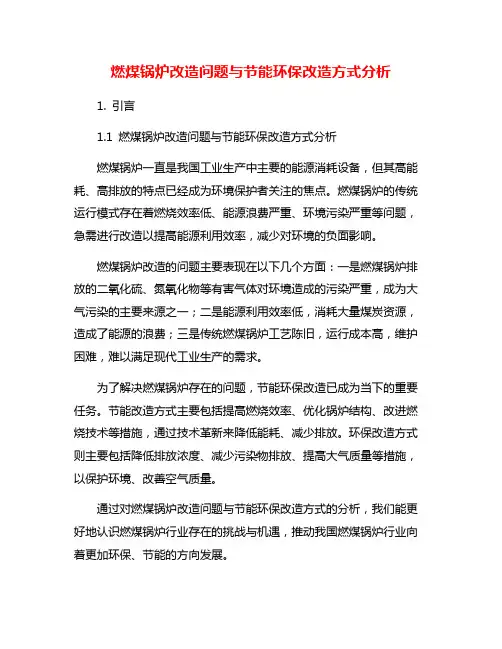 燃煤锅炉改造问题与节能环保改造方式分析

1. 引言

1.1 燃煤锅炉改造问题与节能环保改造方式分析

燃煤锅炉一直是我国工业生产中主要的能源消耗设备，但其高能耗、高排放的特点已经成为环境保护者关注的焦点。燃煤锅炉的传统运行模式存在着燃烧效率低、能源浪费严重、环境污染严重等问题，急需进行改造以提高能源利用效率，减少对环境的负面影响。

燃煤锅炉改造的问题主要表现在以下几个方面：一是燃煤锅炉排放的二氧化硫、氮氧化物等有害气体对环境造成的污染严重，成为大气污染的主要来源之一；二是能源利用效率低，消耗大量煤炭资源，造成了能源的浪费；三是传统燃煤锅炉工艺陈旧，运行成本高，维护困难，难以满足现代工业生产的需求。

为了解决燃煤锅炉存在的问题，节能环保改造已成为当下的重要任务。节能改造方式主要包括提高燃烧效率、优化锅炉结构、改进燃烧技术等措施，通过技术革新来降低能耗、减少排放。环保改造方式则主要包括降低排放浓度、减少污染物排放、提高大气质量等措施，以保护环境、改善空气质量。

通过对燃煤锅炉改造问题与节能环保改造方式的分析，我们能更好地认识燃煤锅炉行业存在的挑战与机遇，推动我国燃煤锅炉行业向着更加环保、节能的方向发展。